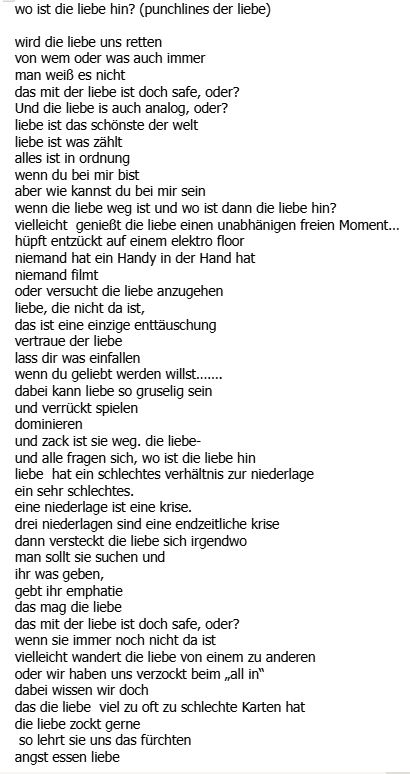 wo ist die liebe hin? (punchlines der liebe)

wird die liebe uns retten
von wem oder was auch immer
man weiß es nicht
das mit der liebe ist doch safe, oder?
Und die liebe is auch analog, oder?
liebe ist das schönste der welt
liebe ist was zählt
alles ist in ordnung
wenn du bei mir bist
aber wie kannst du bei mir sein
wenn die liebe weg ist und wo ist dann die liebe hin?
vielleicht genießt die liebe einen unabhänigen freien Moment...
hüpft entzückt auf einem elektro floor
niemand hat ein Handy in der Hand hat
niemand filmt
oder versucht die liebe anzugehen
liebe, die nicht da ist,
das ist eine einzige enttäuschung
vertraue der liebe
lass dir was einfallen
wenn du geliebt werden willst.......
dabei kann liebe so gruselig sein
und verrückt spielen
dominieren
und zack ist sie weg. die liebe-
und alle fragen sich, wo ist die liebe hin
liebe hat ein schlechtes verhältnis zur niederlage
ein sehr schlechtes.
eine niederlage ist eine krise.
drei niederlagen sind eine endzeitliche krise
dann versteckt die liebe sich irgendwo
man sollt sie suchen und
ihr was geben,
gebt ihr emphatie
das mag die liebe
das mit der liebe ist doch safe, oder?
wenn sie immer noch nicht da ist
vielleicht wandert die liebe von einem zu anderen
oder wir haben uns verzockt beim „all in"
dabei wissen wir doch
das die liebe viel zu oft zu schlechte Karten hat
die liebe zockt gerne
so lehrt sie uns das fürchten
angst essen liebe